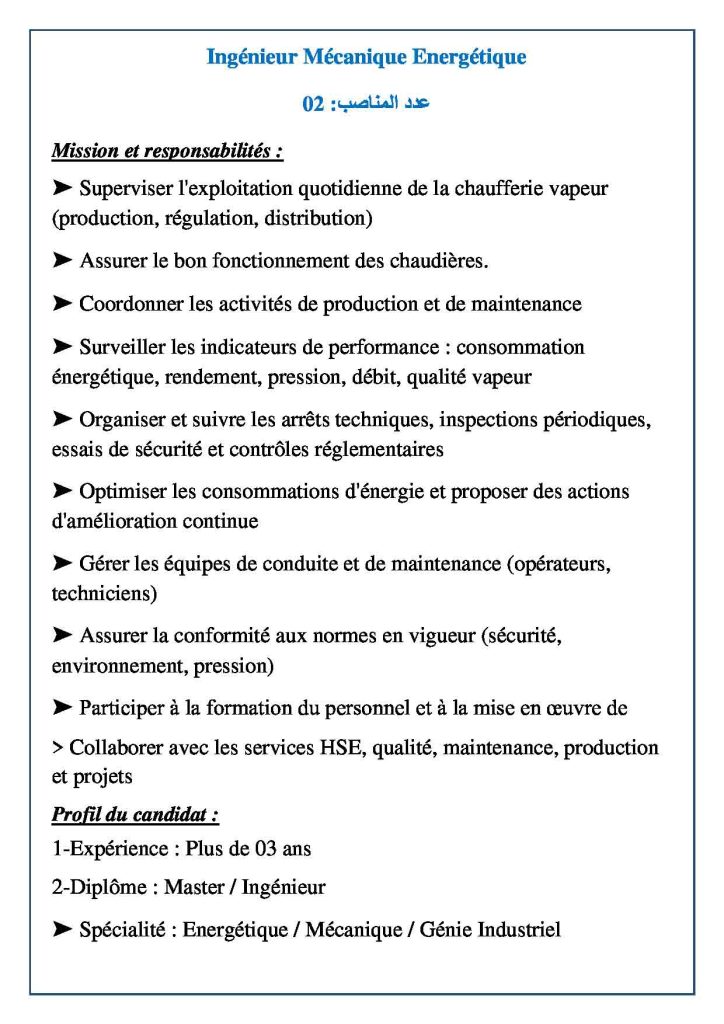 Ingénieur Mécanique Energétique

عدد المناصب: 02

Mission et responsabilités :

➤ Superviser l'exploitation quotidienne de la chaufferie vapeur (production, régulation, distribution)

➤ Assurer le bon fonctionnement des chaudières.

➤ Coordonner les activités de production et de maintenance

➤ Surveiller les indicateurs de performance : consommation énergétique, rendement, pression, débit, qualité vapeur

➤ Organiser et suivre les arrêts techniques, inspections périodiques, essais de sécurité et contrôles réglementaires

➤ Optimiser les consommations d'énergie et proposer des actions d'amélioration continue

➤ Gérer les équipes de conduite et de maintenance (opérateurs, techniciens)

➤ Assurer la conformité aux normes en vigueur (sécurité, environnement, pression)

➤ Participer à la formation du personnel et à la mise en œuvre de

> Collaborer avec les services HSE, qualité, maintenance, production et projets

Profil du candidat :

1-Expérience : Plus de 03 ans

2-Diplôme : Master / Ingénieur

➤ Spécialité : Energétique / Mécanique / Génie Industriel